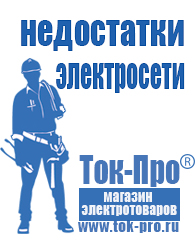 недостатки электросети

Ток-Про®

магазин электротоваров

www.tok-pro.ru